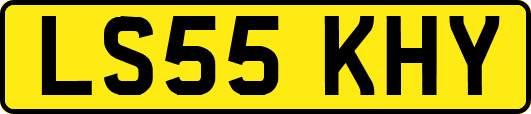 LS55 KHY